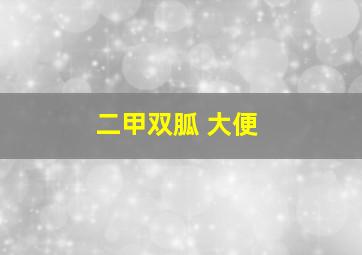 二甲双胍 大便